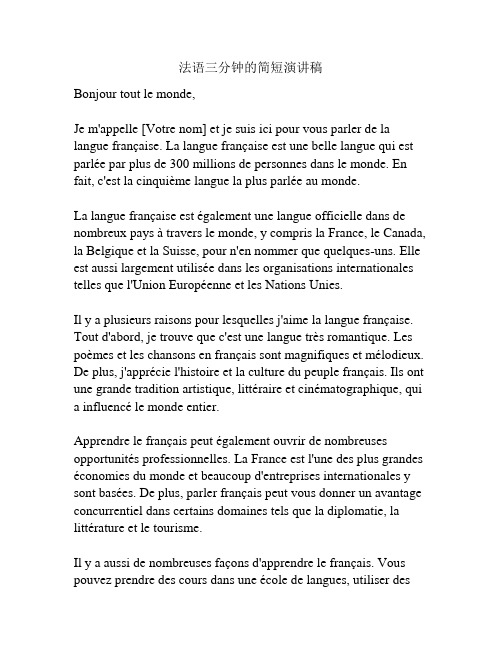 法语三分钟的简短演讲稿

Bonjour tout le monde,

Je m'appelle [Votre nom] et je suis ici pour vous parler de la langue française. La langue française est une belle langue qui est parlée par plus de 300 millions de personnes dans le monde. En fait, c'est la cinquième langue la plus parlée au monde.

La langue française est également une langue officielle dans de nombreux pays à travers le monde, y compris la France, le Canada, la Belgique et la Suisse, pour n'en nommer que quelques-uns. Elle est aussi largement utilisée dans les organisations internationales telles que l'Union Européenne et les Nations Unies.

Il y a plusieurs raisons pour lesquelles j'aime la langue française. Tout d'abord, je trouve que c'est une langue très romantique. Les poèmes et les chansons en français sont magnifiques et mélodieux. De plus, j'apprécie l'histoire et la culture du peuple français. Ils ont une grande tradition artistique, littéraire et cinématographique, qui a influencé le monde entier.

Apprendre le français peut également ouvrir de nombreuses opportunités professionnelles. La France est l'une des plus grandes économies du monde et beaucoup d'entreprises internationales y sont basées. De plus, parler français peut vous donner un avantage concurrentiel dans certains domaines tels que la diplomatie, la littérature et le tourisme.

Il y a aussi de nombreuses façons d'apprendre le français. Vous pouvez prendre des cours dans une école de langues, utiliser des